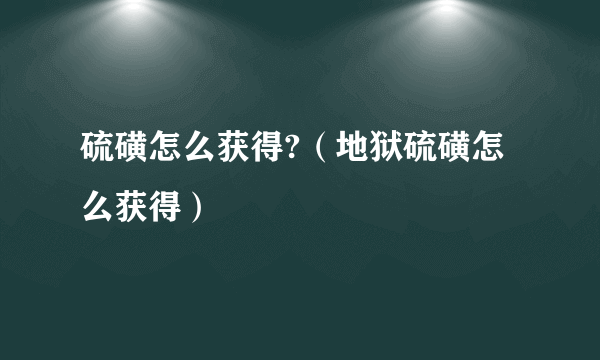 硫磺怎么获得?（地狱硫磺怎么获得）